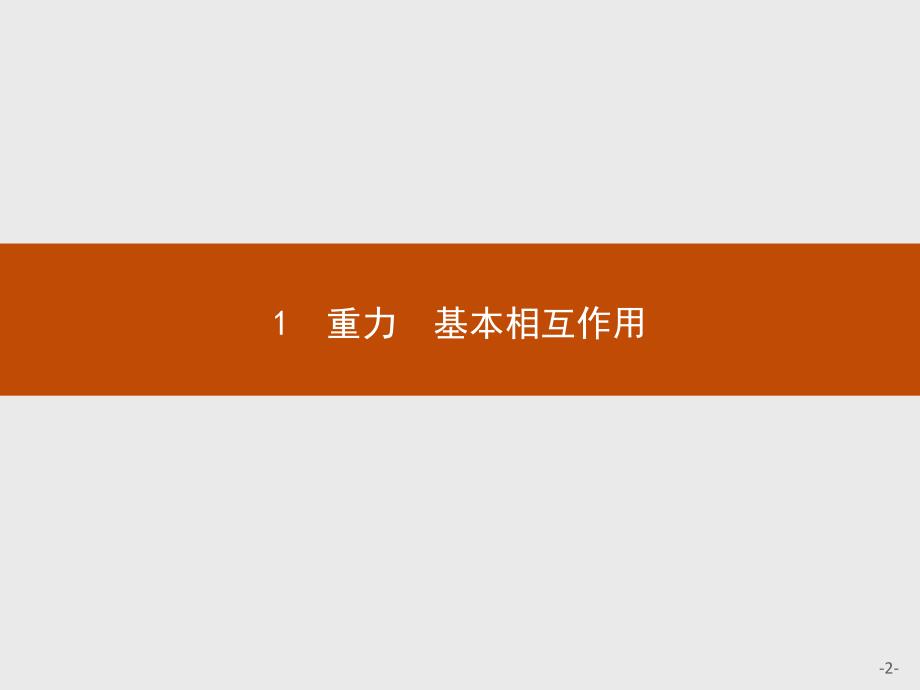 1　重力　基本相互作用

-2-